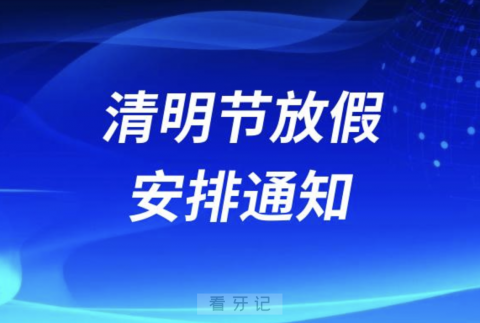 清明节放假
安排通知

看牙记